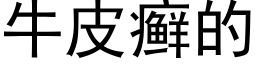 牛皮癣的